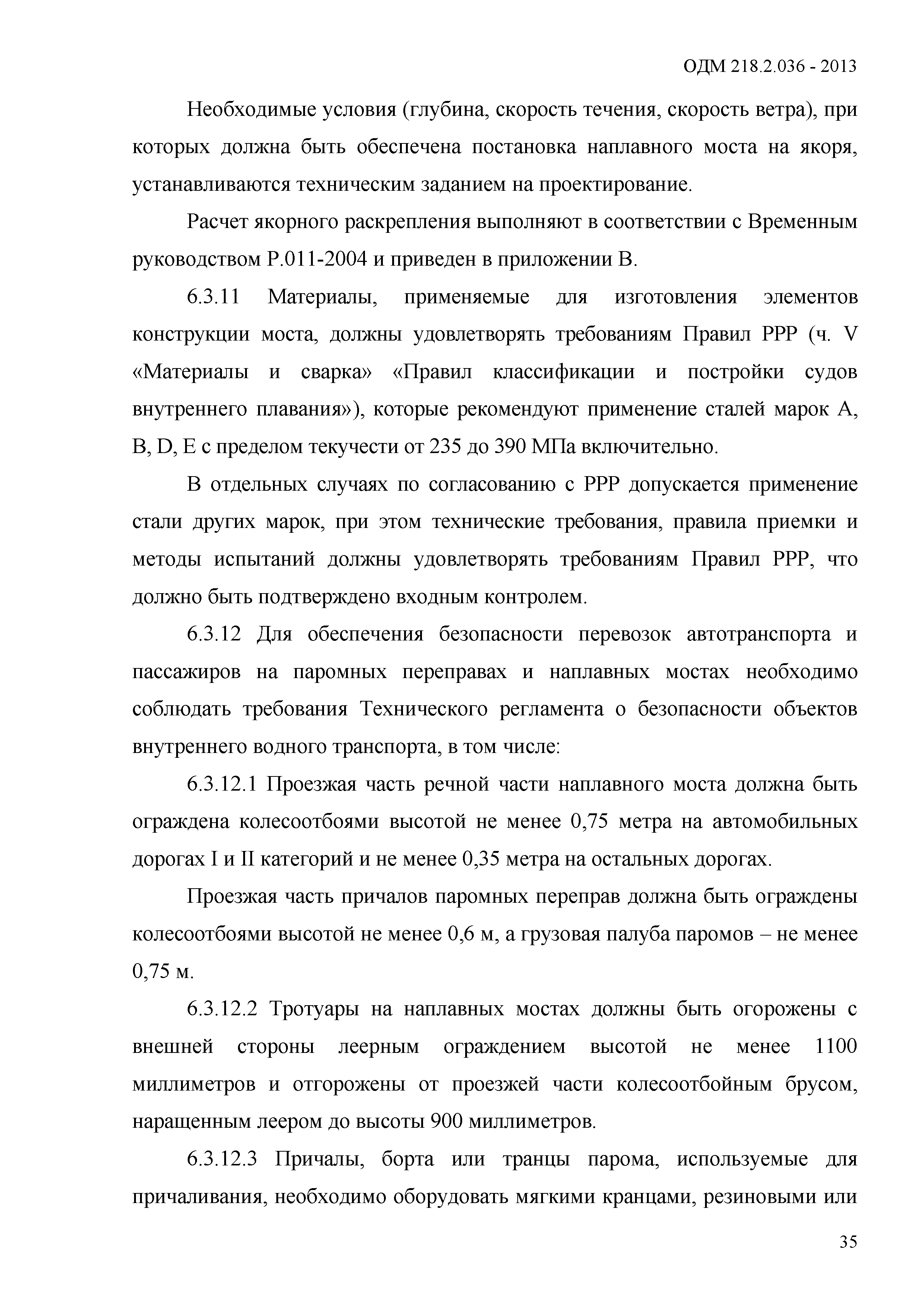 ОДМ 218.2.036 - 2013

Необходимые условия (глубина, скорость течения, скорость ветра), при которых должна быть обеспечена постановка наплавного моста на якоря, устанавливаются техническим заданием на проектирование.

Расчет якорного раскрепления выполняют в соответствии с Временным руководством Р.011-2004 и приведен в приложении В.

6.3.11 Материалы, применяемые для изготовления элементов конструкции моста, должны удовлетворять требованиям Правил РРР (ч. V «Материалы и сварка» «Правил классификации и постройки судов внутреннего плавания»), которые рекомендуют применение сталей марок А, В, D, Е с пределом текучести от 235 до 390 МПа включительно.

В отдельных случаях по согласованию с РРР допускается применение стали других марок, при этом технические требования, правила приемки и методы испытаний должны удовлетворять требованиям Правил РРР, что должно быть подтверждено входным контролем.

6.3.12 Для обеспечения безопасности перевозок автотранспорта и пассажиров на паромных переправах и наплавных мостах необходимо соблюдать требования Технического регламента о безопасности объектов внутреннего водного транспорта, в том числе:

6.3.12.1 Проезжая часть речной части наплавного моста должна быть ограждена колесоотбоями высотой не менее 0,75 метра на автомобильных дорогах I и II категорий и не менее 0,35 метра на остальных дорогах.

Проезжая часть причалов паромных переправ должна быть ограждены колесоотбоями высотой не менее 0,6 м, а грузовая палуба паромов – не менее 0,75 м.

6.3.12.2 Тротуары на наплавных мостах должны быть огорожены с внешней стороны леерным ограждением высотой не менее 1100 миллиметров и отгорожены от проезжей части колесоотбойным брусом, наращенным леером до высоты 900 миллиметров.

6.3.12.3 Причалы, борта или транцы парома, используемые для причаливания, необходимо оборудовать мягкими кранцами, резиновыми или

35